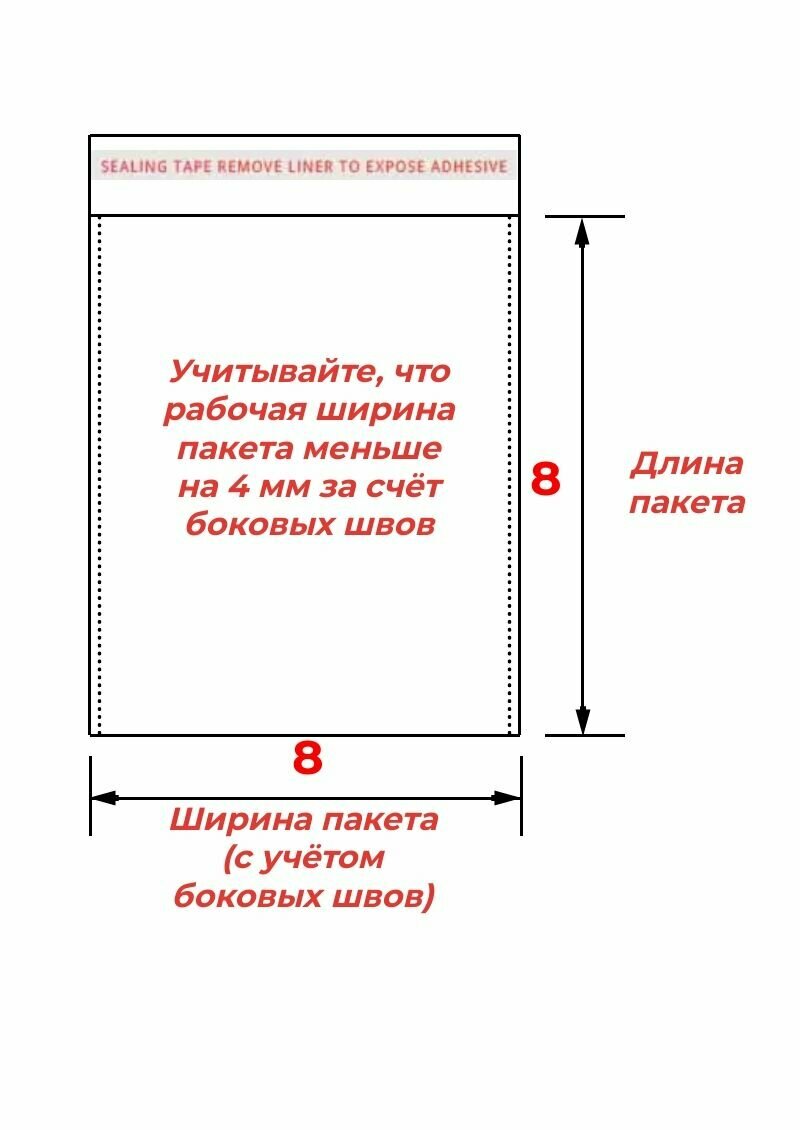 SEALING TAPE REMOVE LINER TO EXPOSE ADHESIVE

Учитывайте, что рабочая ширина пакета меньше на 4 мм за счёт боковых швов

8

Длина пакета

8

Ширина пакета (с учётом боковых швов)